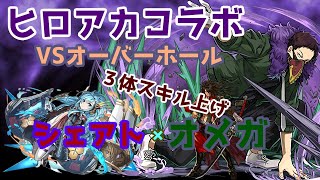 ヒロアカコラボ
VSオーバーホール

３体スキル上げ

シェアト×オメガ